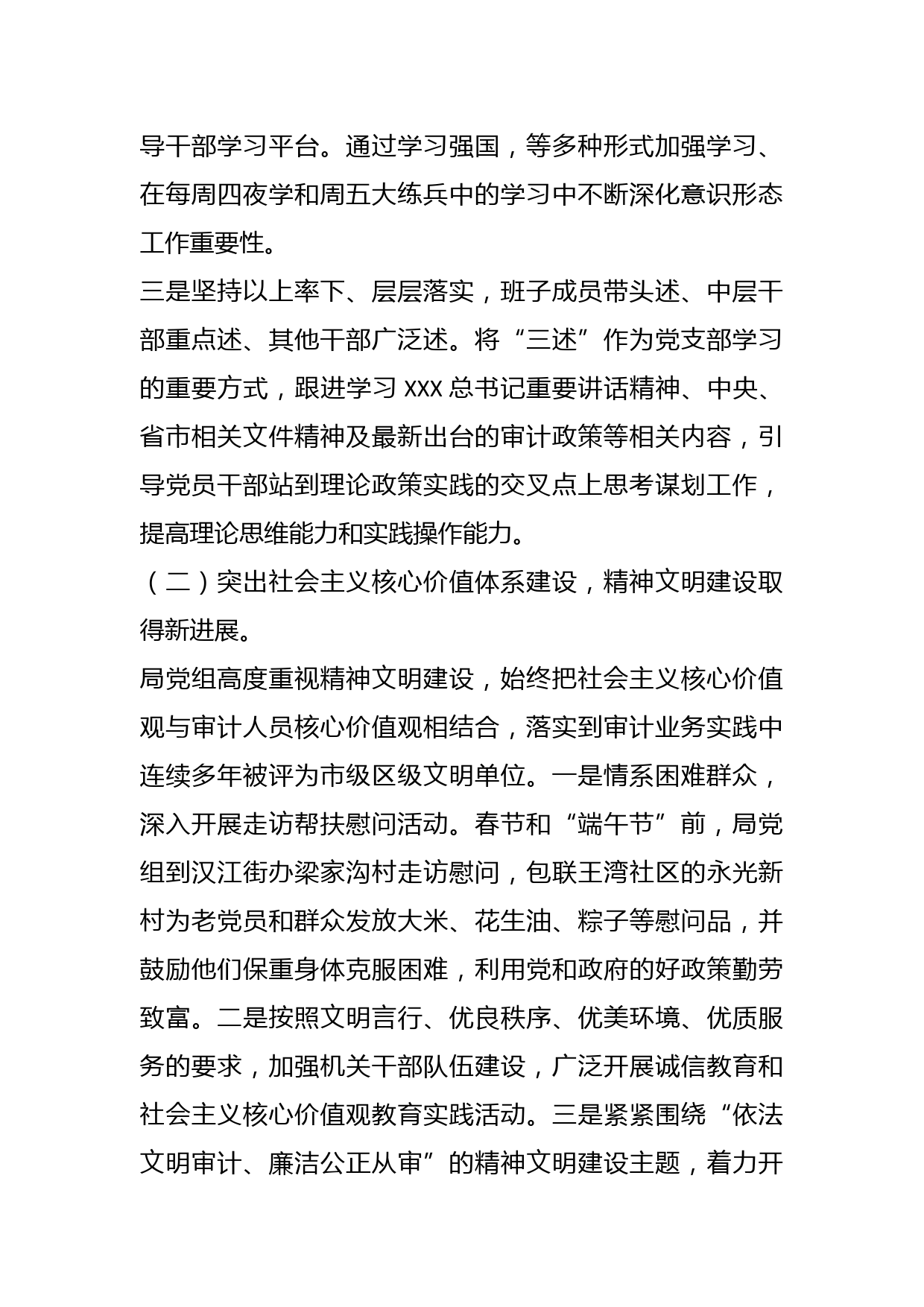 导干部学习平台。通过学习强国，等多种形式加强学习、在每周四夜学和周五大练兵中的学习中不断深化意识形态工作重要性。

三是坚持以上率下、层层落实，班子成员带头述、中层干部重点述、其他干部广泛述。将“三述”作为党支部学习的重要方式，跟进学习 XXX 总书记重要讲话精神、中央、省市相关文件精神及最新出台的审计政策等相关内容，引导党员干部站到理论政策实践的交叉点上思考谋划工作，提高理论思维能力和实践操作能力。

（二）突出社会主义核心价值体系建设，精神文明建设取得新进展。

局党组高度重视精神文明建设，始终把社会主义核心价值观与审计人员核心价值观相结合，落实到审计业务实践中连续多年被评为市级区级文明单位。一是情系困难群众，深入开展走访帮扶慰问活动。春节和“端午节”前，局党组到汉江街办梁家沟村走访慰问，包联王湾社区的永光新村为老党员和群众发放大米、花生油、粽子等慰问品，并鼓励他们保重身体克服困难，利用党和政府的好政策勤劳致富。二是按照文明言行、优良秩序、优美环境、优质服务的要求，加强机关干部队伍建设，广泛开展诚信教育和社会主义核心价值观教育实践活动。三是紧紧围绕“依法文明审计、廉洁公正从审”的精神文明建设主题，着力开